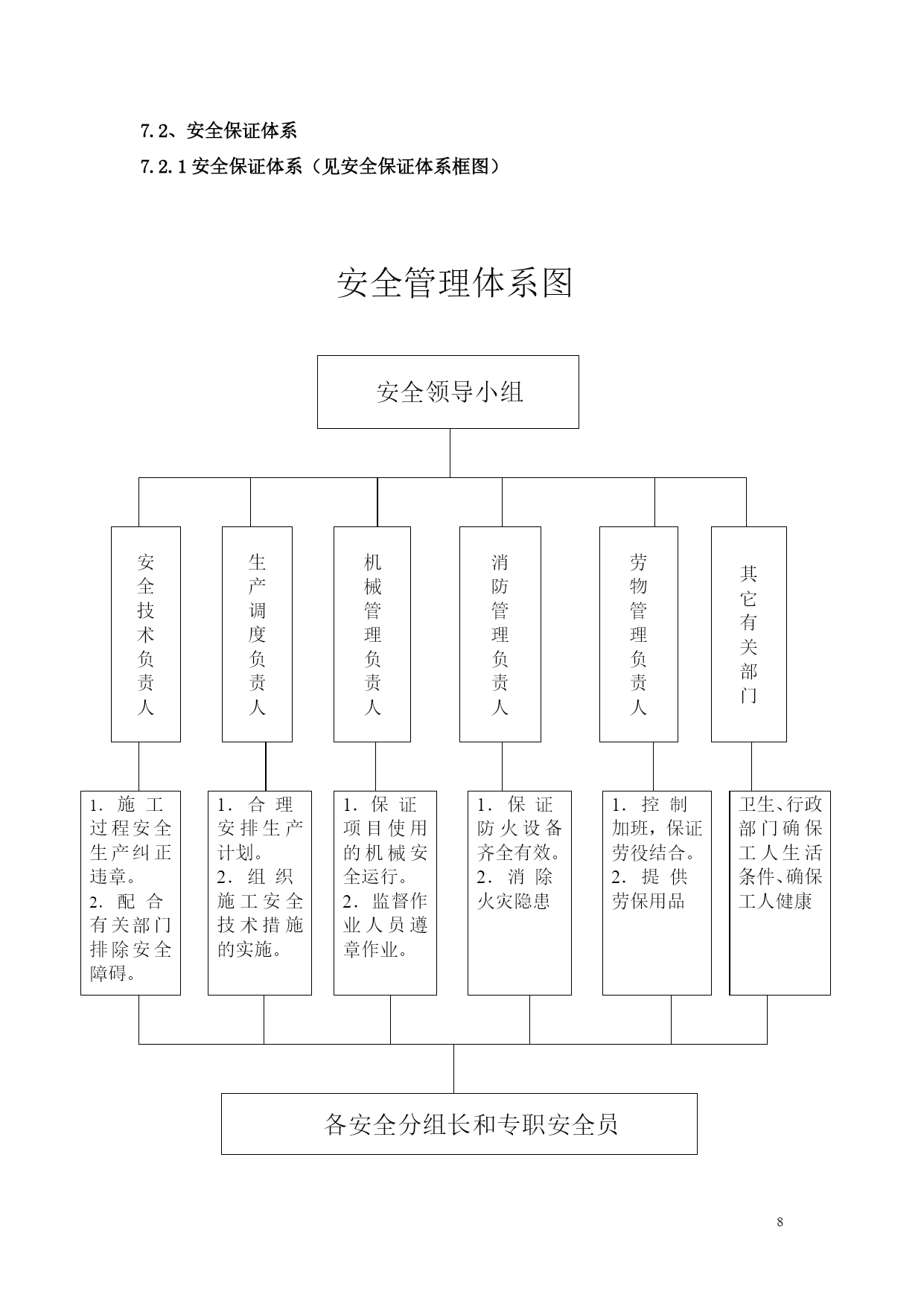 7.2、安全保证体系

7.2.1 安全保证体系（见安全保证体系框图）

安全管理体系图

安全领导小组

安全技术负责人

生产调度负责人

机械管理负责人

消防管理负责人

劳物管理负责人

其它有关部门

1．施工过程安全生产纠正违章。
2．配合有关部门排除安全障碍。

1．合理安排生产计划。
2．组织施工安全技术措施的实施。

1．保证项目使用的机械安全运行。
2．监督作业人员遵章作业。

1．保证防火设备齐全有效。
2．消除火灾隐患

1．控制加班，保证劳役结合。
2．提供劳保用品

卫生、行政部门确保工人生活条件、确保工人健康

各安全分组长和专职安全员

8